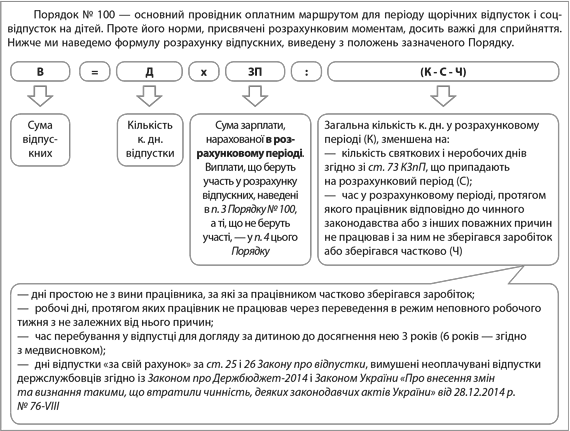 Порядок № 100 — основний провідник оплатним маршрутом для періоду щорічних відпусток і соцвідпусток на дітей. Проте його норми, присвячені розрахунковим моментам, досить важкі для сприйняття. Нижче ми наведемо формулу розрахунку відпускних, виведену з положень зазначеного Порядку.

В = Д х ЗП : (К - С - Ч)

Сума відпускних

Кількість к. дн. відпустки

Сума зарплати, нарахованої в розрахунковому періоді. Виплати, що беруть участь у розрахунку відпускних, наведені в п. 3 Порядку № 100, а ті, що не беруть участі, — у п. 4 цього Порядку

Загальна кількість к. дн. у розрахунковому періоді (К), зменшена на:
— кількість святкових і неробочих днів згідно зі ст. 73 КЗпП, що припадають на розрахунковий період (С);
— час у розрахунковому періоді, протягом якого працівник відповідно до чинного законодавства або з інших поважних причин не працював і за ним не зберігався заробіток або зберігався частково (Ч)

— дні простою не з вини працівника, за які за працівником частково зберігався заробіток;
— робочі дні, протягом яких працівник не працював через переведення в режим неповного робочого тижня з не залежних від нього причин;
— час перебування у відпустці для догляду за дитиною до досягнення нею 3 років (6 років — згідно з медвисновком);
— дні відпустки «за свій рахунок» за ст. 25 і 26 Закону про відпустки, вимушені неоплачувані відпустки держслужбовців згідно із Законом про Держбюджет-2014 і Законом України «Про внесення змін та визнання такими, що втратили чинність, деяких законодавчих актів України» від 28.12.2014 р. № 76-VIII